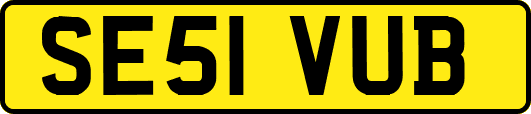 SE51 VUB